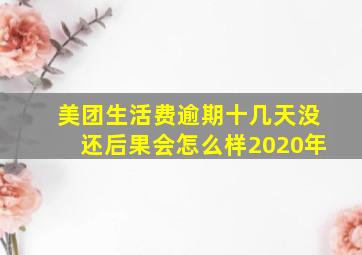 美团生活费逾期十几天没还后果会怎么样2020年